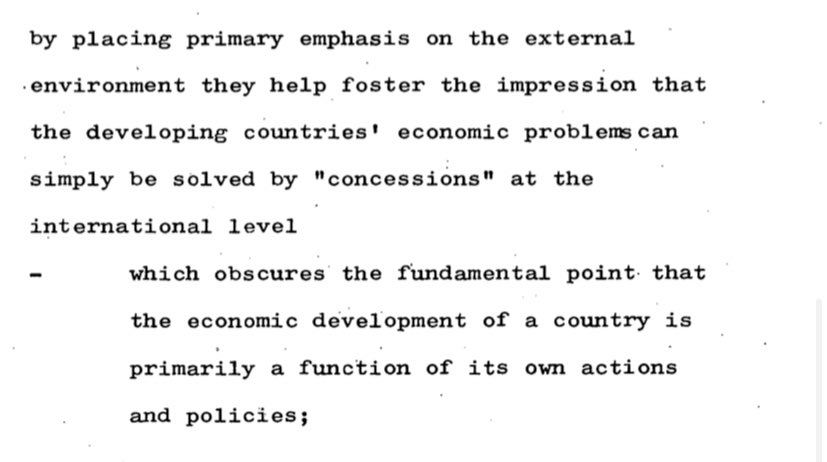 by placing primary emphasis on the external environment they help foster the impression that the developing countries' economic problems can simply be solved by "concessions" at the international level

- which obscures the fundamental point that the economic development of a country is primarily a function of its own actions and policies;